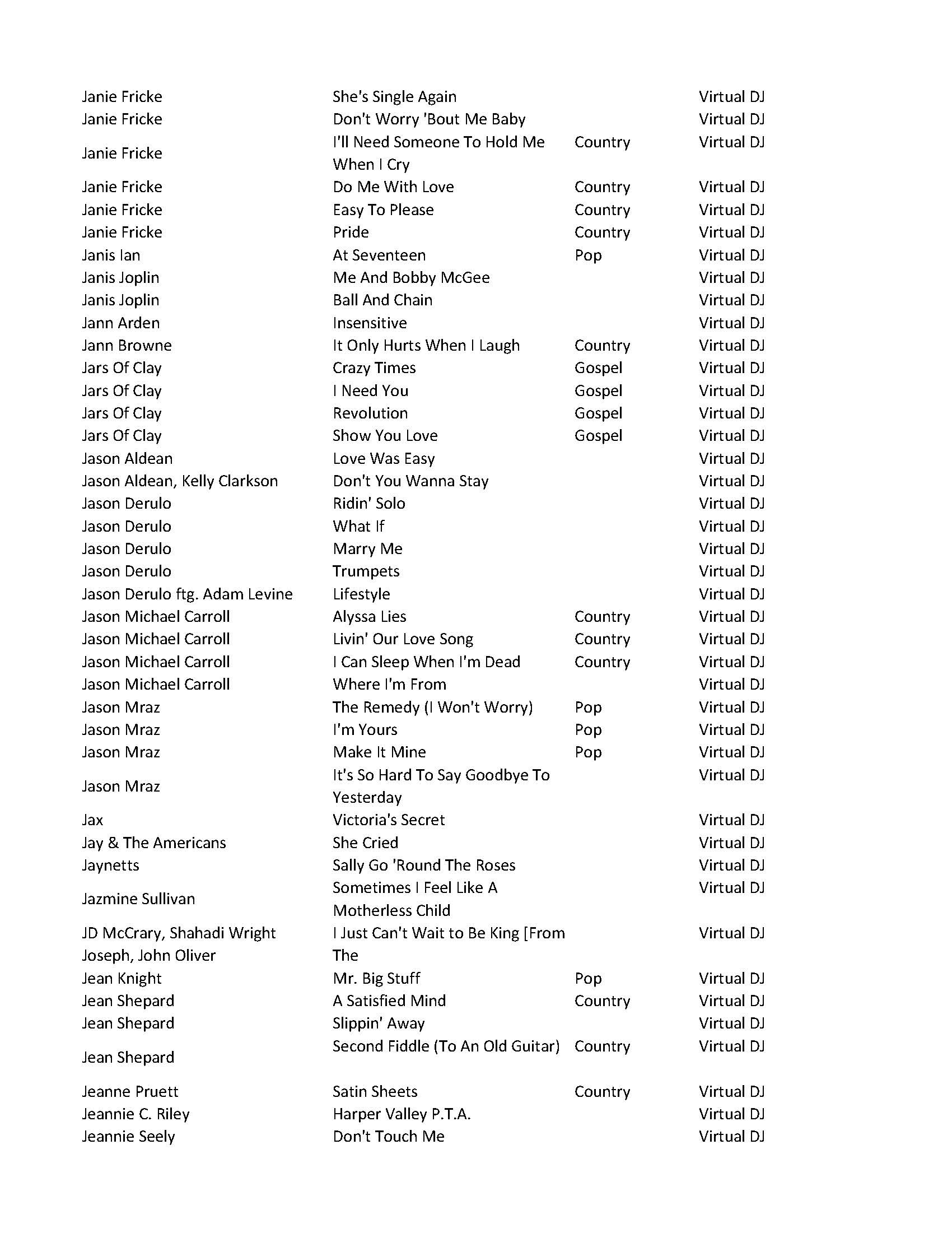 | | | | |
|---|---|---|---|
| Janie Fricke | She's Single Again | | Virtual DJ |
| Janie Fricke | Don't Worry 'Bout Me Baby | | Virtual DJ |
| Janie Fricke | I'll Need Someone To Hold Me When I Cry | Country | Virtual DJ |
| Janie Fricke | Do Me With Love | Country | Virtual DJ |
| Janie Fricke | Easy To Please | Country | Virtual DJ |
| Janie Fricke | Pride | Country | Virtual DJ |
| Janis Ian | At Seventeen | Pop | Virtual DJ |
| Janis Joplin | Me And Bobby McGee | | Virtual DJ |
| Janis Joplin | Ball And Chain | | Virtual DJ |
| Jann Arden | Insensitive | | Virtual DJ |
| Jann Browne | It Only Hurts When I Laugh | Country | Virtual DJ |
| Jars Of Clay | Crazy Times | Gospel | Virtual DJ |
| Jars Of Clay | I Need You | Gospel | Virtual DJ |
| Jars Of Clay | Revolution | Gospel | Virtual DJ |
| Jars Of Clay | Show You Love | Gospel | Virtual DJ |
| Jason Aldean | Love Was Easy | | Virtual DJ |
| Jason Aldean, Kelly Clarkson | Don't You Wanna Stay | | Virtual DJ |
| Jason Derulo | Ridin' Solo | | Virtual DJ |
| Jason Derulo | What If | | Virtual DJ |
| Jason Derulo | Marry Me | | Virtual DJ |
| Jason Derulo | Trumpets | | Virtual DJ |
| Jason Derulo ftg. Adam Levine | Lifestyle | | Virtual DJ |
| Jason Michael Carroll | Alyssa Lies | Country | Virtual DJ |
| Jason Michael Carroll | Livin' Our Love Song | Country | Virtual DJ |
| Jason Michael Carroll | I Can Sleep When I'm Dead | Country | Virtual DJ |
| Jason Michael Carroll | Where I'm From | | Virtual DJ |
| Jason Mraz | The Remedy (I Won't Worry) | Pop | Virtual DJ |
| Jason Mraz | I'm Yours | Pop | Virtual DJ |
| Jason Mraz | Make It Mine | Pop | Virtual DJ |
| Jason Mraz | It's So Hard To Say Goodbye To Yesterday | | Virtual DJ |
| Jax | Victoria's Secret | | Virtual DJ |
| Jay & The Americans | She Cried | | Virtual DJ |
| Jaynetts | Sally Go 'Round The Roses | | Virtual DJ |
| Jazmine Sullivan | Sometimes I Feel Like A Motherless Child | | Virtual DJ |
| JD McCrary, Shahadi Wright Joseph, John Oliver | I Just Can't Wait to Be King [From The | | Virtual DJ |
| Jean Knight | Mr. Big Stuff | Pop | Virtual DJ |
| Jean Shepard | A Satisfied Mind | Country | Virtual DJ |
| Jean Shepard | Slippin' Away | | Virtual DJ |
| Jean Shepard | Second Fiddle (To An Old Guitar) | Country | Virtual DJ |
| Jeanne Pruett | Satin Sheets | Country | Virtual DJ |
| Jeannie C. Riley | Harper Valley P.T.A. | | Virtual DJ |
| Jeannie Seely | Don't Touch Me | | Virtual DJ |